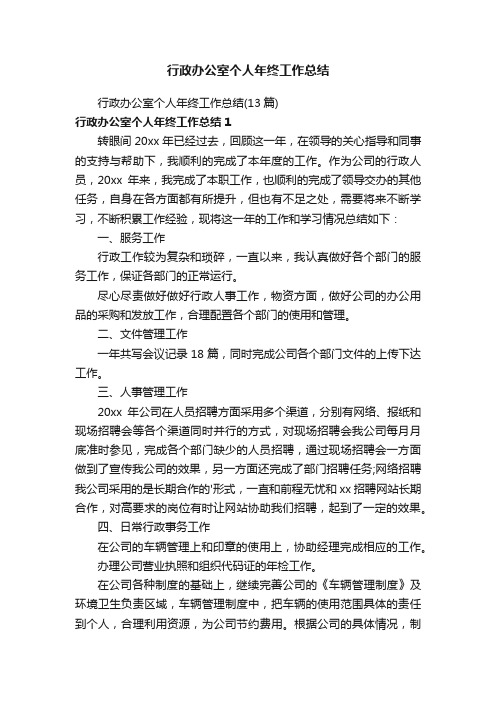 行政办公室个人年终工作总结

行政办公室个人年终工作总结(13 篇)

行政办公室个人年终工作总结 1

转眼间 20xx 年已经过去，回顾这一年，在领导的关心指导和同事的支持与帮助下，我顺利的完成了本年度的工作。作为公司的行政人员，20xx 年来，我完成了本职工作，也顺利的完成了领导交办的其他任务，自身在各方面都有所提升，但也有不足之处，需要将来不断学习，不断积累工作经验，现将这一年的工作和学习情况总结如下：

一、服务工作

行政工作较为复杂和琐碎，一直以来，我认真做好各个部门的服务工作，保证各部门的正常运行。

尽心尽责做好做好行政人事工作，物资方面，做好公司的办公用品的采购和发放工作，合理配置各个部门的使用和管理。

二、文件管理工作

一年共写会议记录 18 篇，同时完成公司各个部门文件的上传下达工作。

三、人事管理工作

20xx 年公司在人员招聘方面采用多个渠道，分别有网络、报纸和现场招聘会等各个渠道同时并行的方式，对现场招聘会我公司每月月底准时参见，完成各个部门缺少的人员招聘，通过现场招聘会一方面做到了宣传我公司的效果，另一方面还完成了部门招聘任务;网络招聘我公司采用的是长期合作的'形式，一直和前程无忧和 xx 招聘网站长期合作，对高要求的岗位有时让网站协助我们招聘，起到了一定的效果。

四、日常行政事务工作

在公司的车辆管理上和印章的使用上，协助经理完成相应的工作。

办理公司营业执照和组织代码证的年检工作。

在公司各种制度的基础上，继续完善公司的《车辆管理制度》及环境卫生负责区域，车辆管理制度中，把车辆的使用范围具体的责任到个人，合理利用资源，为公司节约费用。根据公司的具体情况，制